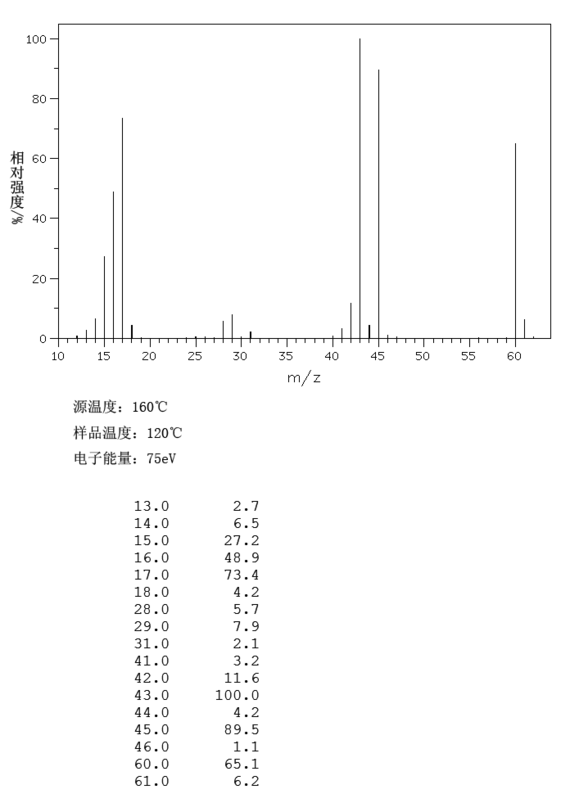 100
80
60
40
20
0
相对强度/%
10 15 20 25 30 35 40 45 50 55 60
m/z

源温度：160℃
样品温度：120℃
电子能量：75eV

| | |
|---|---|
| 13.0 | 2.7 |
| 14.0 | 6.5 |
| 15.0 | 27.2 |
| 16.0 | 48.9 |
| 17.0 | 73.4 |
| 18.0 | 4.2 |
| 28.0 | 5.7 |
| 29.0 | 7.9 |
| 31.0 | 2.1 |
| 41.0 | 3.2 |
| 42.0 | 11.6 |
| 43.0 | 100.0 |
| 44.0 | 4.2 |
| 45.0 | 89.5 |
| 46.0 | 1.1 |
| 60.0 | 65.1 |
| 61.0 | 6.2 |